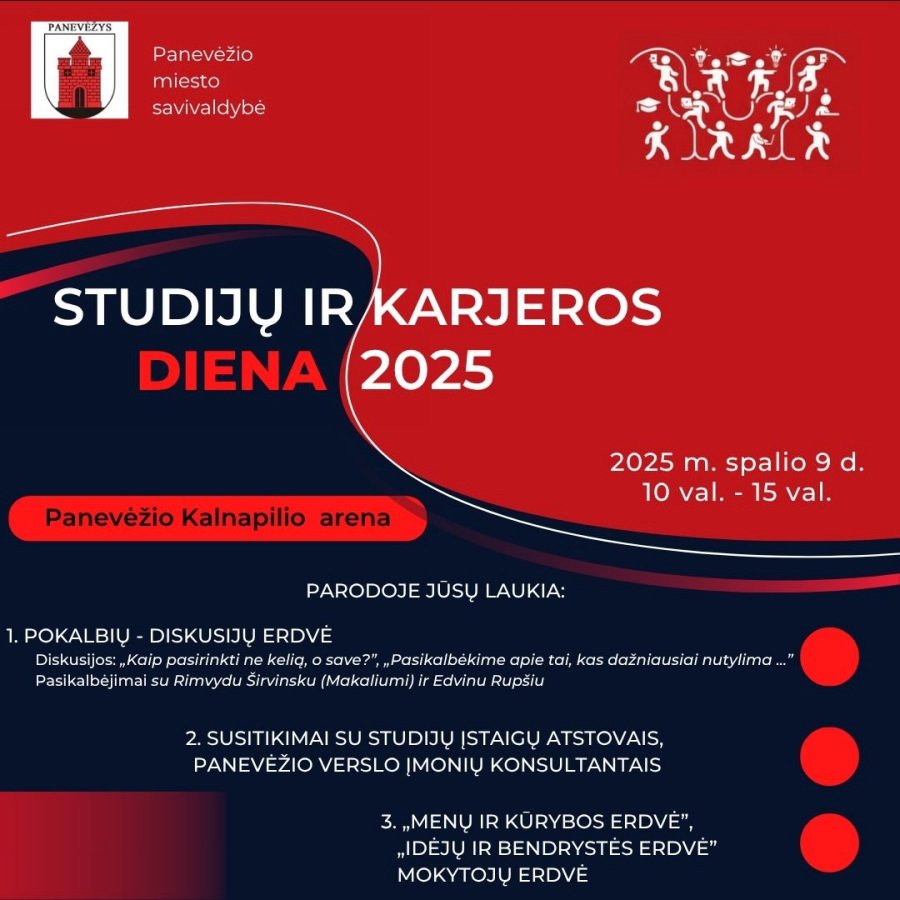 PANEVĖŽYS

Panevėžio miesto savivaldybė

STUDIJŲ IR KARJEROS DIENA 2025

2025 m. spalio 9 d.
10 val. - 15 val.

Panevėžio Kalnapilio arena

PARODOJE JŪSŲ LAUKIA:

1. POKALBIŲ - DISKUSIJŲ ERDVĖ
Diskusijos: „Kaip pasirinkti ne kelią, o save?", „Pasikalbėkime apie tai, kas dažniausiai nutylima ..."
Pasikalbėjimai su Rimvydu Širvinsku (Makaliumi) ir Edvinu Rupšiu

2. SUSITIKIMAI SU STUDIJŲ ĮSTAIGŲ ATSTOVAIS, PANEVĖŽIO VERSLO ĮMONIŲ KONSULTANTAIS

3. „MENŲ IR KŪRYBOS ERDVĖ", „IDĖJŲ IR BENDRYSTĖS ERDVĖ" MOKYTOJŲ ERDVĖ